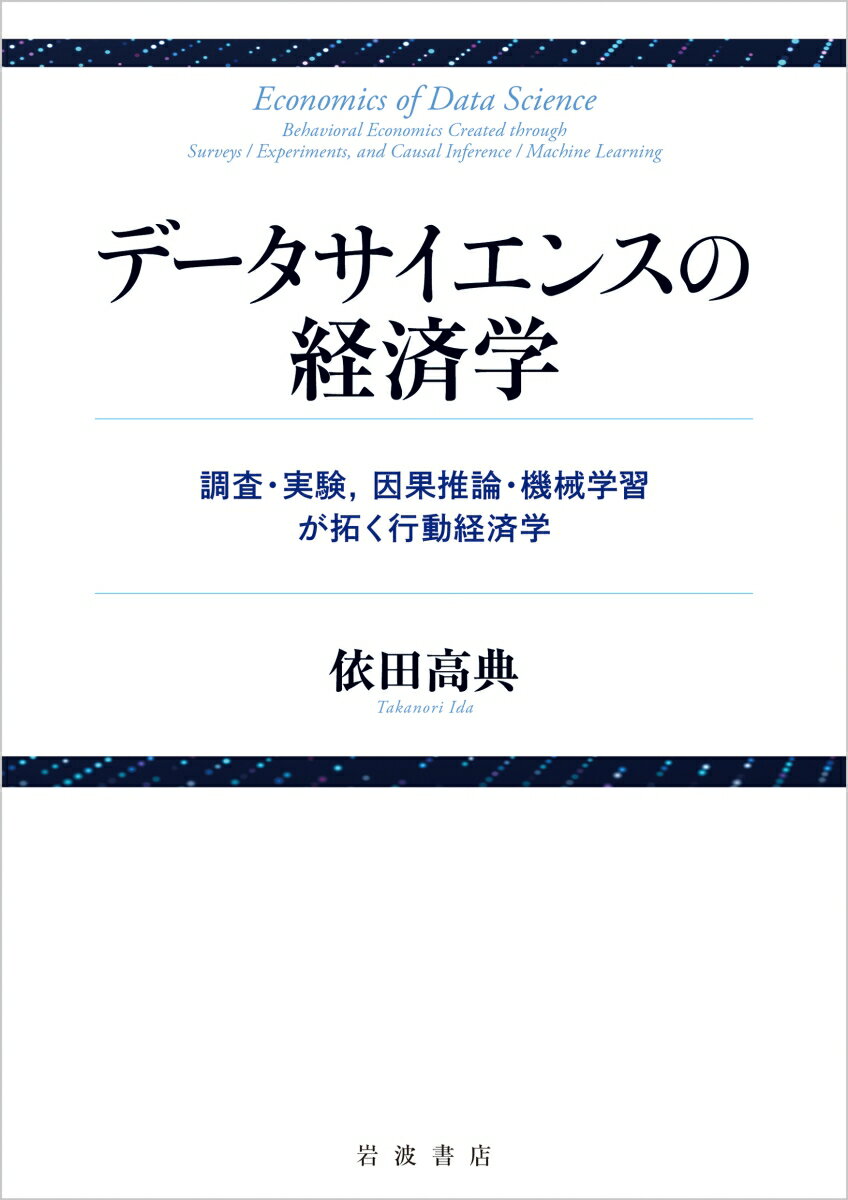 Economics of Data Science
Behavioral Economics Created through Surveys / Experiments, and Causal Inference / Machine Learning

データサイエンスの経済学

調査・実験, 因果推論・機械学習が拓く行動経済学

依田高典
Takanori Ida

岩波書店